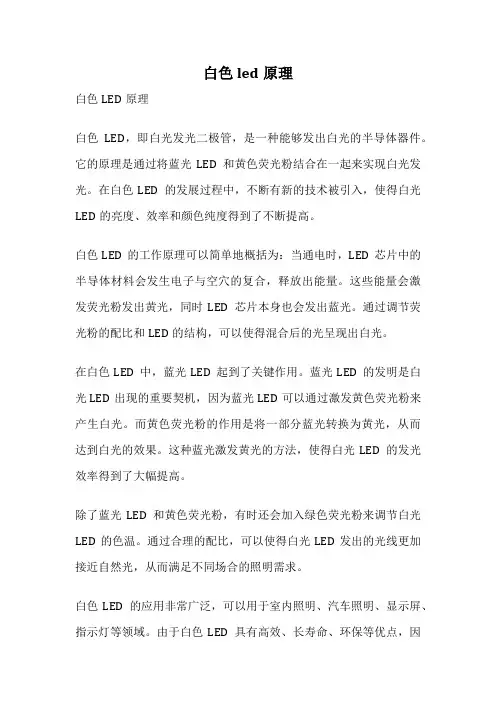 白色 led 原理

白色 LED 原理

白色 LED，即白光发光二极管，是一种能够发出白光的半导体器件。它的原理是通过将蓝光 LED 和黄色荧光粉结合在一起来实现白光发光。在白色 LED 的发展过程中，不断有新的技术被引入，使得白光 LED 的亮度、效率和颜色纯度得到了不断提高。

白色 LED 的工作原理可以简单地概括为：当通电时，LED 芯片中的半导体材料会发生电子与空穴的复合，释放出能量。这些能量会激发荧光粉发出黄光，同时 LED 芯片本身也会发出蓝光。通过调节荧光粉的配比和 LED 的结构，可以使得混合后的光呈现出白光。

在白色 LED 中，蓝光 LED 起到了关键作用。蓝光 LED 的发明是白光 LED 出现的重要契机，因为蓝光 LED 可以通过激发黄色荧光粉来产生白光。而黄色荧光粉的作用是将一部分蓝光转换为黄光，从而达到白光的效果。这种蓝光激发黄光的方法，使得白光 LED 的发光效率得到了大幅提高。

除了蓝光 LED 和黄色荧光粉，有时还会加入绿色荧光粉来调节白光 LED 的色温。通过合理的配比，可以使得白光 LED 发出的光线更加接近自然光，从而满足不同场合的照明需求。

白色 LED 的应用非常广泛，可以用于室内照明、汽车照明、显示屏、指示灯等领域。由于白色 LED 具有高效、长寿命、环保等优点，因